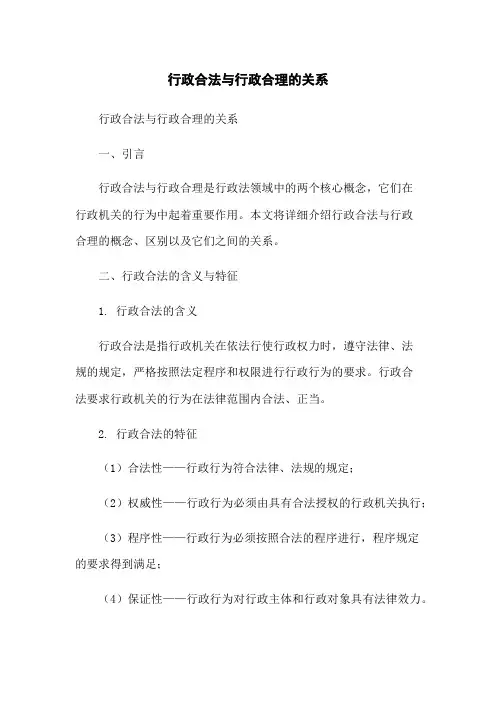 行政合法与行政合理的关系

行政合法与行政合理的关系

一、引言

行政合法与行政合理是行政法领域中的两个核心概念，它们在行政机关的行为中起着重要作用。本文将详细介绍行政合法与行政合理的概念、区别以及它们之间的关系。

二、行政合法的含义与特征

1. 行政合法的含义

行政合法是指行政机关在依法行使行政权力时，遵守法律、法规的规定，严格按照法定程序和权限进行行政行为的要求。行政合法要求行政机关的行为在法律范围内合法、正当。

2. 行政合法的特征

（1）合法性——行政行为符合法律、法规的规定；

（2）权威性——行政行为必须由具有合法授权的行政机关执行；

（3）程序性——行政行为必须按照合法的程序进行，程序规定的要求得到满足；

（4）保证性——行政行为对行政主体和行政对象具有法律效力。